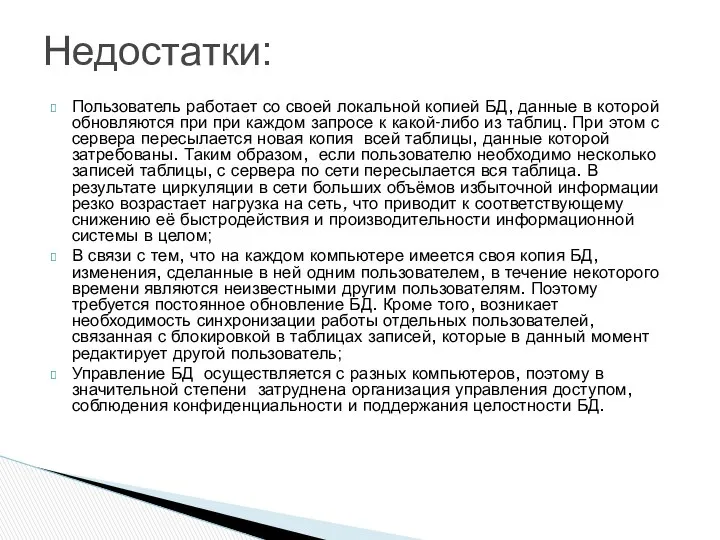 Недостатки:

Пользователь работает со своей локальной копией БД, данные в которой обновляются при при каждом запросе к какой-либо из таблиц. При этом с сервера пересылается новая копия всей таблицы, данные которой затребованы. Таким образом, если пользователю необходимо несколько записей таблицы, с сервера по сети пересылается вся таблица. В результате циркуляции в сети больших объёмов избыточной информации резко возрастает нагрузка на сеть, что приводит к соответствующему снижению её быстродействия и производительности информационной системы в целом;

В связи с тем, что на каждом компьютере имеется своя копия БД, изменения, сделанные в ней одним пользователем, в течение некоторого времени являются неизвестными другим пользователям. Поэтому требуется постоянное обновление БД. Кроме того, возникает необходимость синхронизации работы отдельных пользователей, связанная с блокировкой в таблицах записей, которые в данный момент редактирует другой пользователь;

Управление БД осуществляется с разных компьютеров, поэтому в значительной степени затруднена организация управления доступом, соблюдения конфиденциальности и поддержания целостности БД.